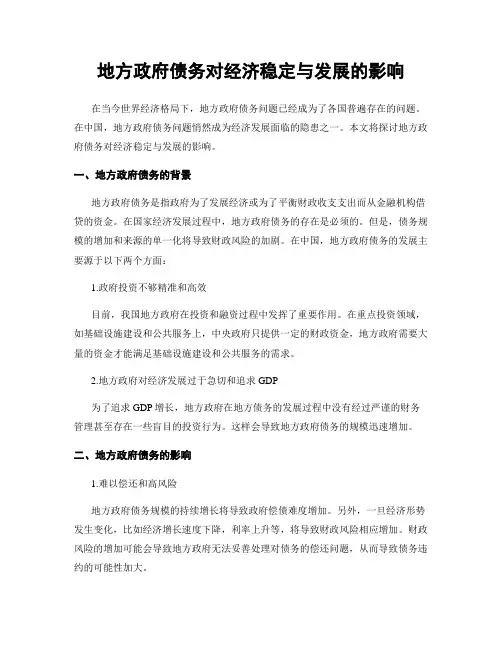 地方政府债务对经济稳定与发展的影响

在当今世界经济格局下，地方政府债务问题已经成为了各国普遍存在的问题。在中国，地方政府债务问题悄然成为经济发展面临的隐患之一。本文将探讨地方政府债务对经济稳定与发展的影响。

一、地方政府债务的背景

地方政府债务是指政府为了发展经济或为了平衡财政收支支出而从金融机构借贷的资金。在国家经济发展过程中，地方政府债务的存在是必须的。但是，债务规模的增加和来源的单一化将导致财政风险的加剧。在中国，地方政府债务的发展主要源于以下两个方面：

1.政府投资不够精准和高效

目前，我国地方政府在投资和融资过程中发挥了重要作用。在重点投资领域，如基础设施建设和公共服务上，中央政府只提供一定的财政资金，地方政府需要大量的资金才能满足基础设施建设和公共服务的需求。

2.地方政府对经济发展过于急切和追求 GDP

为了追求 GDP 增长，地方政府在地方债务的发展过程中没有经过严谨的财务管理甚至存在一些盲目的投资行为。这样会导致地方政府债务的规模迅速增加。

二、地方政府债务的影响

1.难以偿还和高风险

地方政府债务规模的持续增长将导致政府偿债难度增加。另外，一旦经济形势发生变化，比如经济增长速度下降，利率上升等，将导致财政风险相应增加。财政风险的增加可能会导致地方政府无法妥善处理对债务的偿还问题，从而导致债务违约的可能性加大。